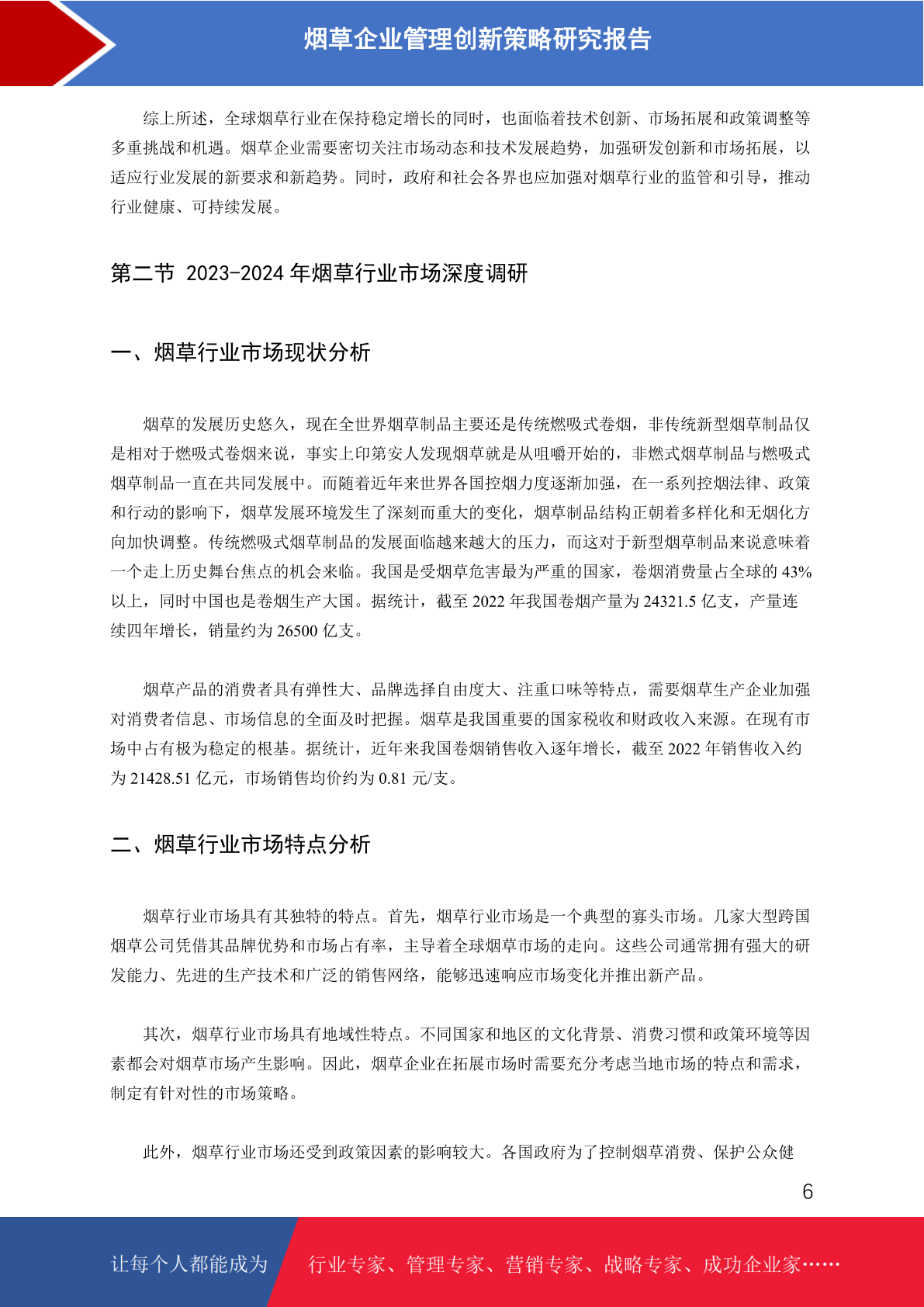 烟草企业管理创新策略研究报告

综上所述，全球烟草行业在保持稳定增长的同时，也面临着技术创新、市场拓展和政策调整等多重挑战和机遇。烟草企业需要密切关注市场动态和技术发展趋势，加强研发创新和市场拓展，以适应行业发展的新要求和新趋势。同时，政府和社会各界也应加强对烟草行业的监管和引导，推动行业健康、可持续发展。

第二节 2023-2024 年烟草行业市场深度调研

一、烟草行业市场现状分析

烟草的发展历史悠久，现在全世界烟草制品主要还是传统燃吸式卷烟，非传统新型烟草制品仅是相对于燃吸式卷烟来说，事实上印第安人发现烟草就是从咀嚼开始的，非燃式烟草制品与燃吸式烟草制品一直在共同发展中。而随着近年来世界各国控烟力度逐渐加强，在一系列控烟法律、政策和行动的影响下，烟草发展环境发生了深刻而重大的变化，烟草制品结构正朝着多样化和无烟化方向加快调整。传统燃吸式烟草制品的发展面临越来越大的压力，而这对于新型烟草制品来说意味着一个走上历史舞台焦点的机会来临。我国是受烟草危害最为严重的国家，卷烟消费量占全球的 43%以上，同时中国也是卷烟生产大国。据统计，截至 2022 年我国卷烟产量为 24321.5 亿支，产量连续四年增长，销量约为 26500 亿支。

烟草产品的消费者具有弹性大、品牌选择自由度大、注重口味等特点，需要烟草生产企业加强对消费者信息、市场信息的全面及时把握。烟草是我国重要的国家税收和财政收入来源。在现有市场中占有极为稳定的根基。据统计，近年来我国卷烟销售收入逐年增长，截至 2022 年销售收入约为 21428.51 亿元，市场销售均价约为 0.81 元/支。

二、烟草行业市场特点分析

烟草行业市场具有其独特的特点。首先，烟草行业市场是一个典型的寡头市场。几家大型跨国烟草公司凭借其品牌优势和市场占有率，主导着全球烟草市场的走向。这些公司通常拥有强大的研发能力、先进的生产技术和广泛的销售网络，能够迅速响应市场变化并推出新产品。

其次，烟草行业市场具有地域性特点。不同国家和地区的文化背景、消费习惯和政策环境等因素都会对烟草市场产生影响。因此，烟草企业在拓展市场时需要充分考虑当地市场的特点和需求，制定有针对性的市场策略。

此外，烟草行业市场还受到政策因素的影响较大。各国政府为了控制烟草消费、保护公众健

6

让每个人都能成为 行业专家、管理专家、营销专家、战略专家、成功企业家……